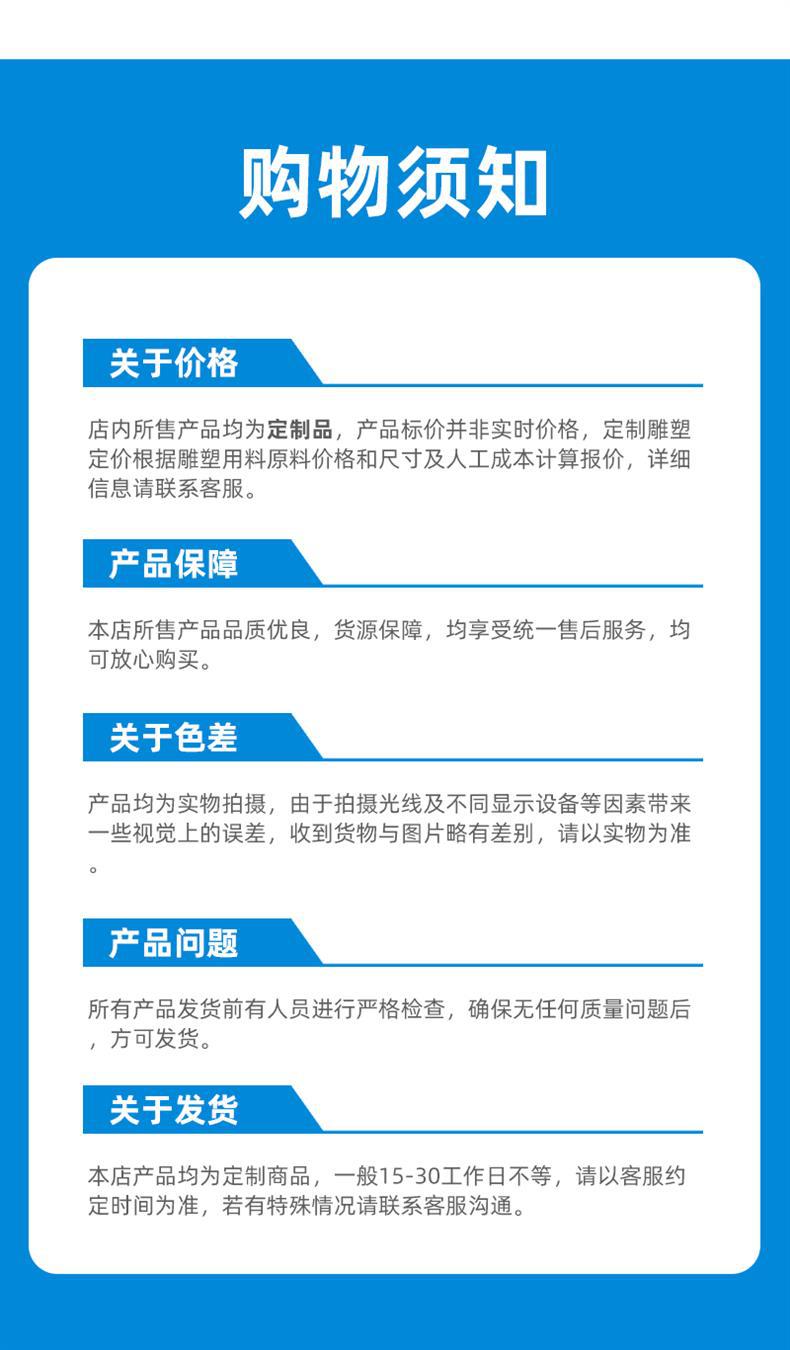 购物须知

关于价格

店内所售产品均为定制品，产品标价并非实时价格，定制雕塑定价根据雕塑用料原料价格和尺寸及人工成本计算报价，详细信息请联系客服。

产品保障

本店所售产品品质优良，货源保障，均享受统一售后服务，均可放心购买。

关于色差

产品均为实物拍摄，由于拍摄光线及不同显示设备等因素带来一些视觉上的误差，收到货物与图片略有差别，请以实物为准。

产品问题

所有产品发货前有人员进行严格检查，确保无任何质量问题后，方可发货。

关于发货

本店产品均为定制商品，一般15-30工作日不等，请以客服约定时间为准，若有特殊情况请联系客服沟通。